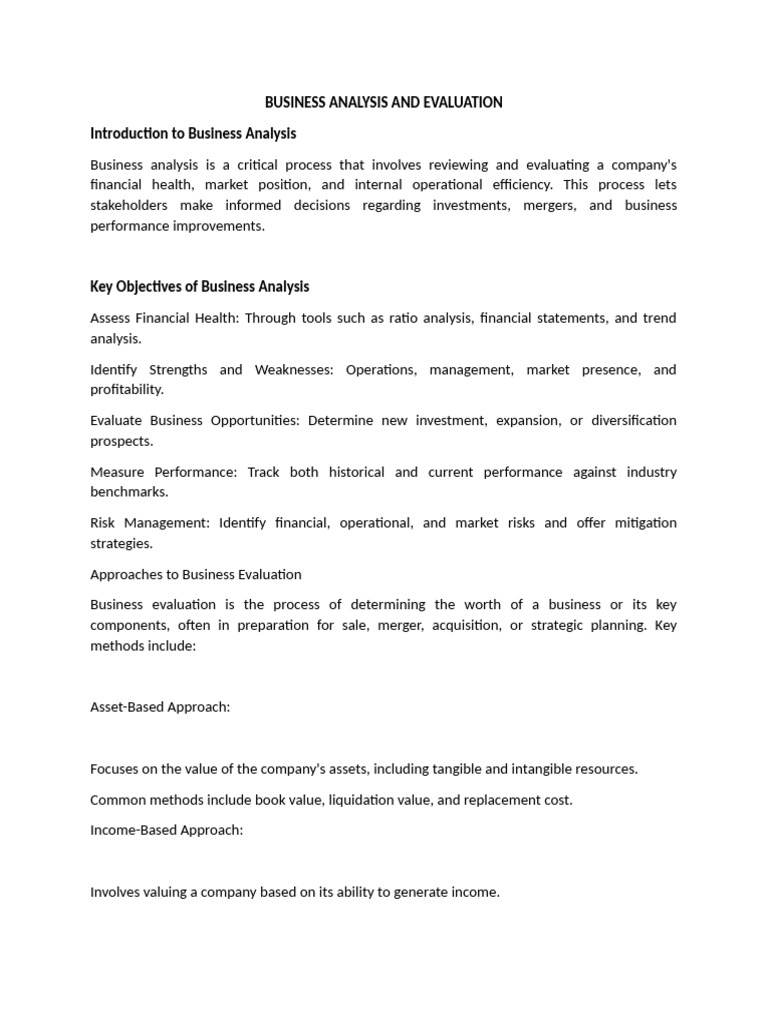 BUSINESS ANALYSIS AND EVALUATION

Introduction to Business Analysis

Business analysis is a critical process that involves reviewing and evaluating a company's financial health, market position, and internal operational efficiency. This process lets stakeholders make informed decisions regarding investments, mergers, and business performance improvements.

Key Objectives of Business Analysis

Assess Financial Health: Through tools such as ratio analysis, financial statements, and trend analysis.

Identify Strengths and Weaknesses: Operations, management, market presence, and profitability.

Evaluate Business Opportunities: Determine new investment, expansion, or diversification prospects.

Measure Performance: Track both historical and current performance against industry benchmarks.

Risk Management: Identify financial, operational, and market risks and offer mitigation strategies.

Approaches to Business Evaluation

Business evaluation is the process of determining the worth of a business or its key components, often in preparation for sale, merger, acquisition, or strategic planning. Key methods include:

Asset-Based Approach:

Focuses on the value of the company's assets, including tangible and intangible resources.

Common methods include book value, liquidation value, and replacement cost.

Income-Based Approach:

Involves valuing a company based on its ability to generate income.